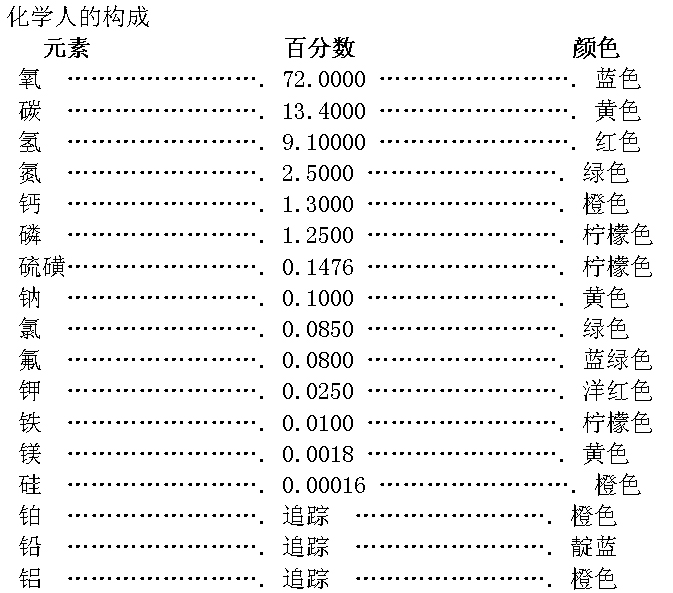 化学人的构成

| 元素 | 百分数 | 颜色 |
|---|---|---|
| 氧 | 72.0000 | 蓝色 |
| 碳 | 13.4000 | 黄色 |
| 氢 | 9.10000 | 红色 |
| 氮 | 2.5000 | 绿色 |
| 钙 | 1.3000 | 橙色 |
| 磷 | 1.2500 | 柠檬色 |
| 硫磺 | 0.1476 | 柠檬色 |
| 钠 | 0.1000 | 黄色 |
| 氯 | 0.0850 | 绿色 |
| 氟 | 0.0800 | 蓝绿色 |
| 钾 | 0.0250 | 洋红色 |
| 铁 | 0.0100 | 柠檬色 |
| 镁 | 0.0018 | 黄色 |
| 硅 | 0.00016 | 橙色 |
| 铂 | 追踪 | 橙色 |
| 铅 | 追踪 | 靛蓝 |
| 铝 | 追踪 | 橙色 |